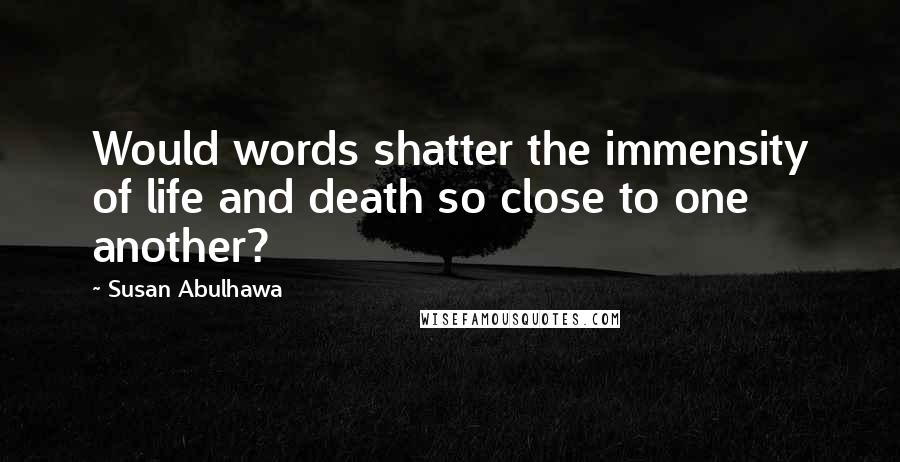 Would words shatter the immensity of life and death so close to one another?

- Susan Abulhawa

WISEFAMOUSQUOTES.COM